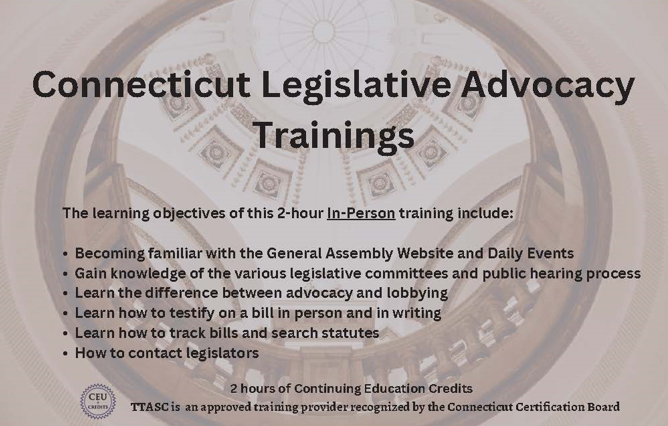 Connecticut Legislative Advocacy Trainings

The learning objectives of this 2-hour In-Person training include:

• Becoming familiar with the General Assembly Website and Daily Events
• Gain knowledge of the various legislative committees and public hearing process
• Learn the difference between advocacy and lobbying
• Learn how to testify on a bill in person and in writing
• Learn how to track bills and search statutes
• How to contact legislators

CEU CREDITS

2 hours of Continuing Education Credits
TTASC is an approved training provider recognized by the Connecticut Certification Board